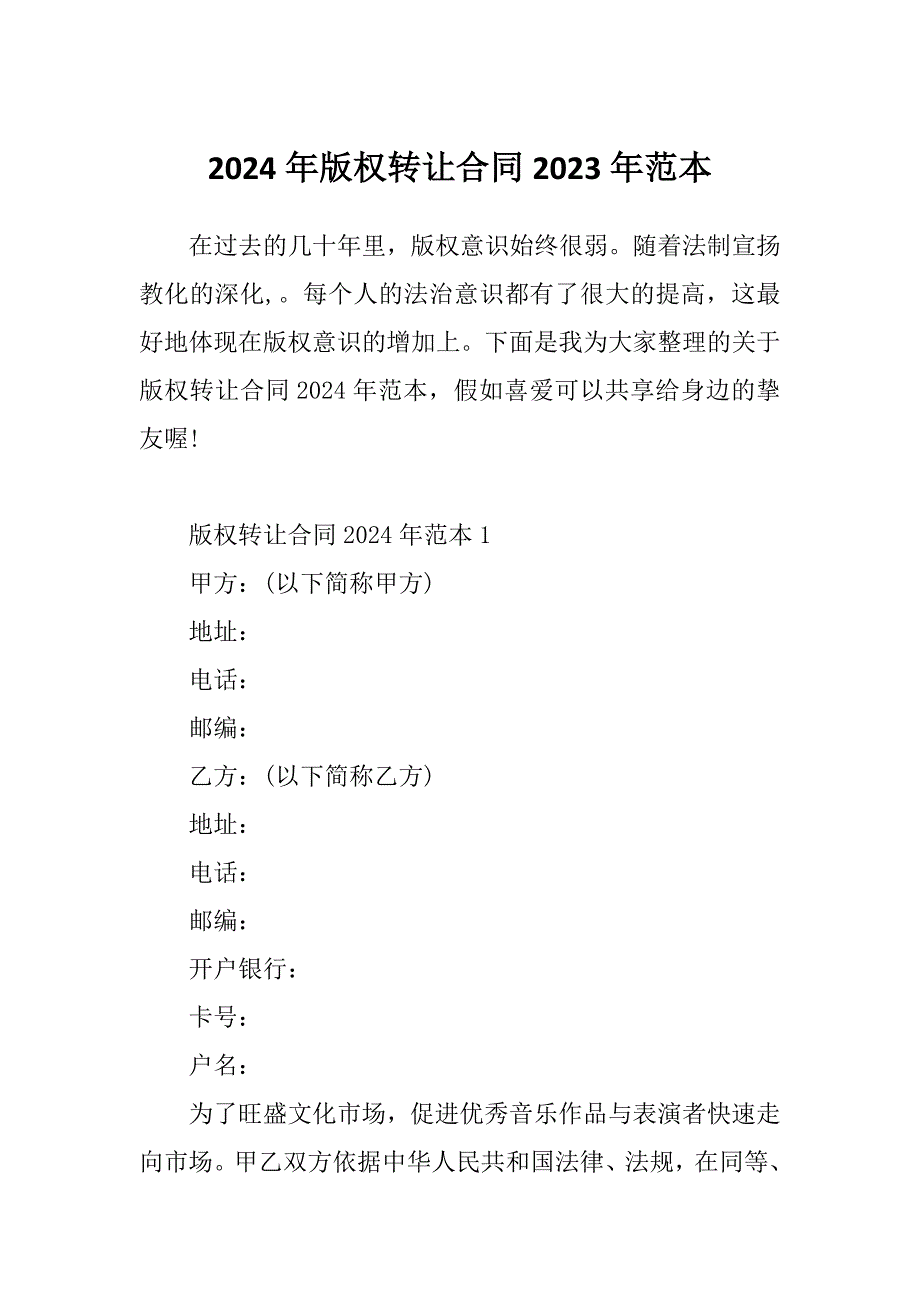 2024 年版权转让合同 2023 年范本

在过去的几十年里，版权意识始终很弱。随着法制宣扬教化的深化,。每个人的法治意识都有了很大的提高，这最好地体现在版权意识的增加上。下面是我为大家整理的关于版权转让合同 2024 年范本，假如喜爱可以共享给身边的挚友喔!

版权转让合同 2024 年范本 1

甲方：(以下简称甲方)

地址：

电话：

邮编：

乙方：(以下简称乙方)

地址：

电话：

邮编：

开户银行：

卡号：

户名：

为了旺盛文化市场，促进优秀音乐作品与表演者快速走向市场。甲乙双方依据中华人民共和国法律、法规，在同等、